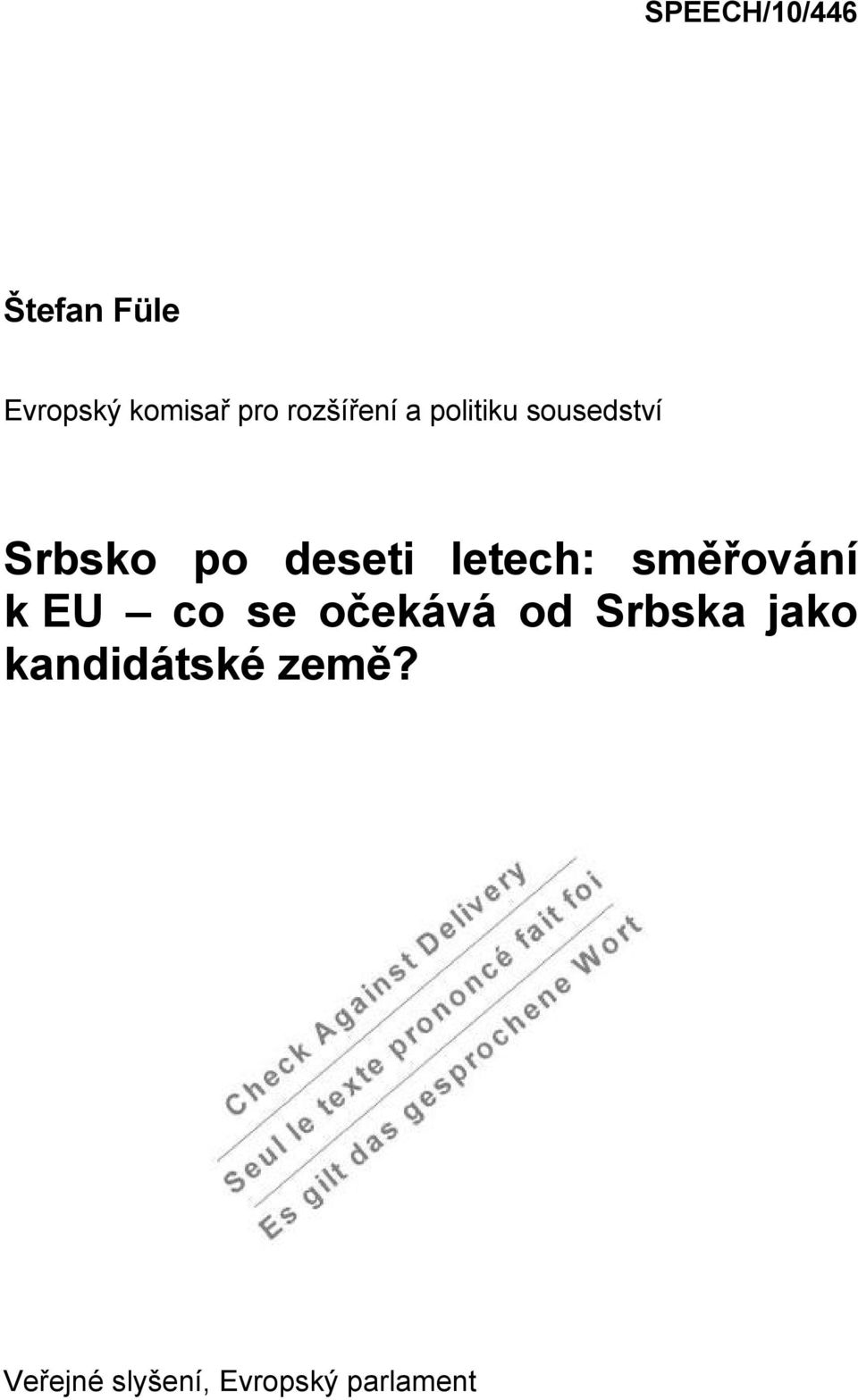 SPEECH/10/446

Štefan Füle

Evropský komisař pro rozšíření a politiku sousedství

Srbsko po deseti letech: směřování k EU – co se očekává od Srbska jako kandidátské země?

Check Against Delivery
Seul le texte prononcé fait foi
Es gilt das gesprochene Wort

Veřejné slyšení, Evropský parlament